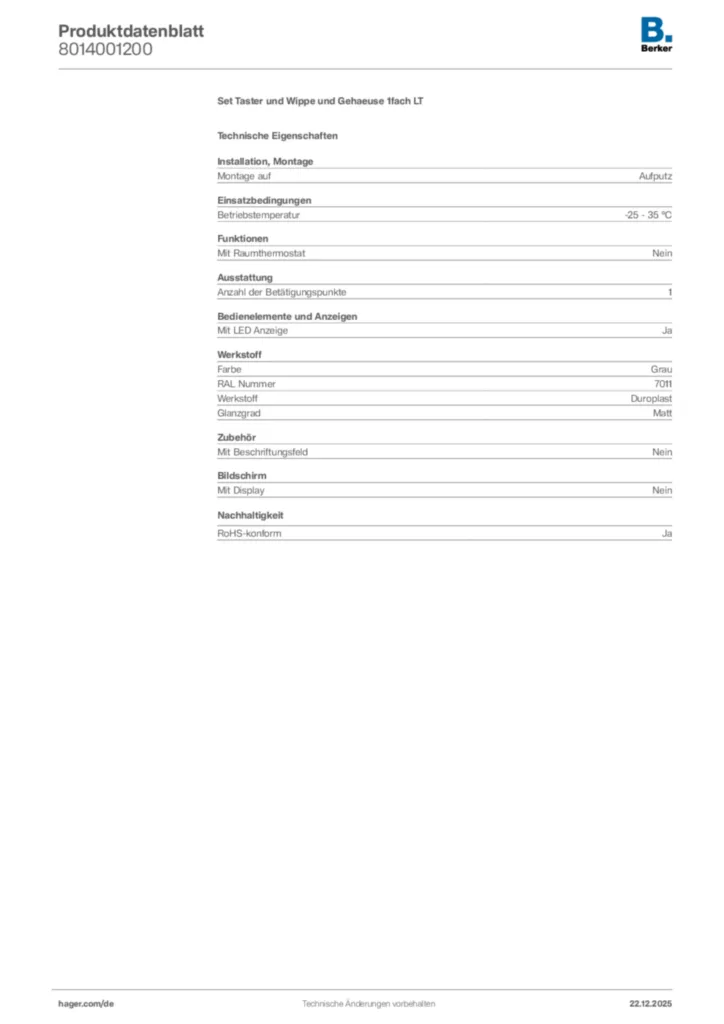 Produktdatenblatt
8014001200

B.
Berker

Set Taster und Wippe und Gehaeuse 1fach LT

Technische Eigenschaften

Installation, Montage

| Montage auf | Aufputz |
|---|---|

Einsatzbedingungen

| Betriebstemperatur | -25 - 35 °C |
|---|---|

Funktionen

| Mit Raumthermostat | Nein |
|---|---|

Ausstattung

| Anzahl der Betätigungspunkte | 1 |
|---|---|

Bedienelemente und Anzeigen

| Mit LED Anzeige | Ja |
|---|---|

Werkstoff

| Farbe | Grau |
|---|---|
| RAL Nummer | 7011 |
| Werkstoff | Duroplast |
| Glanzgrad | Matt |

Zubehör

| Mit Beschriftungsfeld | Nein |
|---|---|

Bildschirm

| Mit Display | Nein |
|---|---|

Nachhaltigkeit

| RoHS-konform | Ja |
|---|---|

hager.com/de
Technische Änderungen vorbehalten
22.12.2025